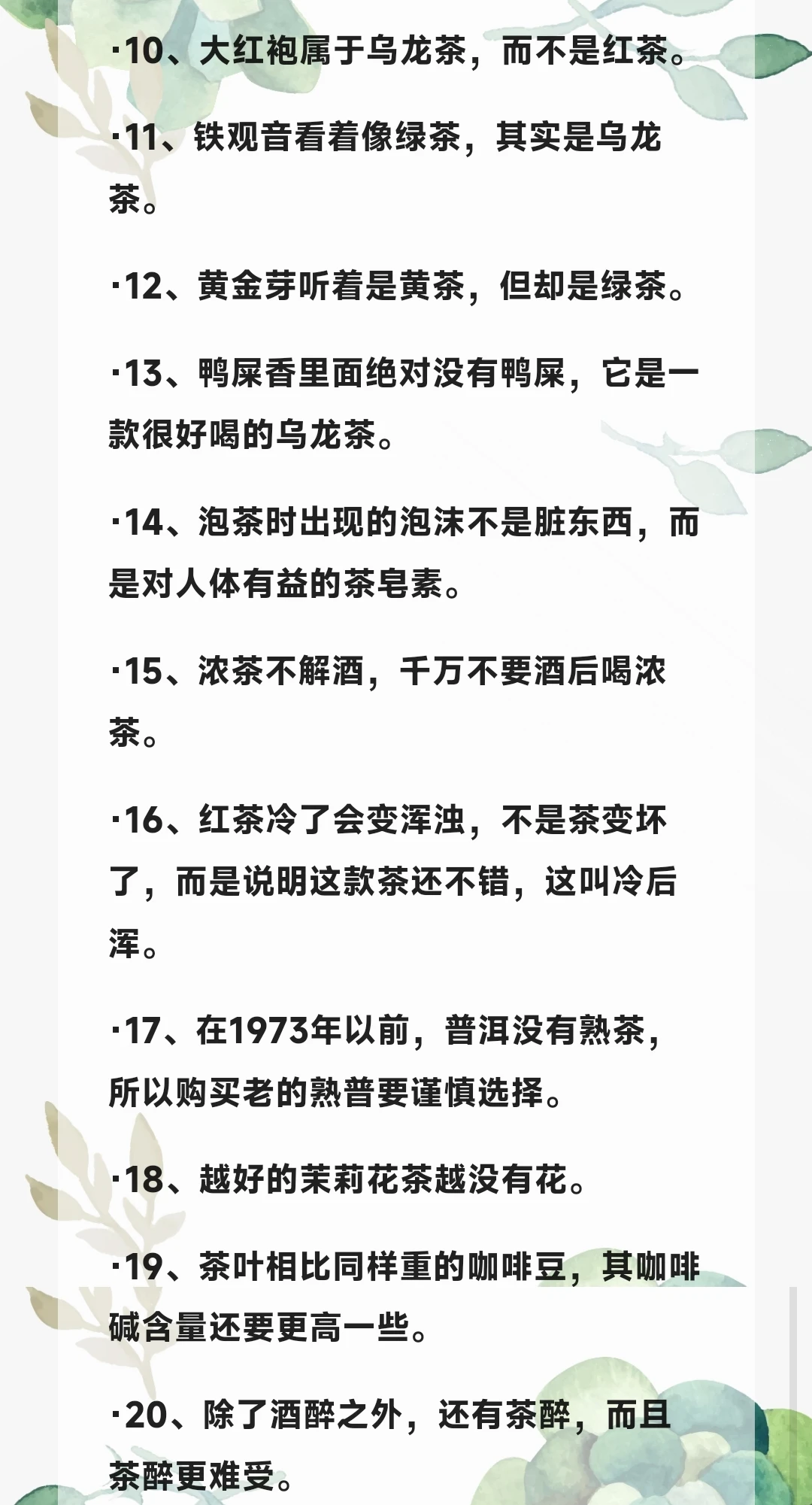 ·10、大红袍属于乌龙茶，而不是红茶。

·11、铁观音看着像绿茶，其实是乌龙茶。

·12、黄金芽听着是黄茶，但却是绿茶。

·13、鸭屎香里面绝对没有鸭屎，它是一款很好喝的乌龙茶。

·14、泡茶时出现的泡沫不是脏东西，而是对人体有益的茶皂素。

·15、浓茶不解酒，千万不要酒后喝浓茶。

·16、红茶冷了会变浑浊，不是茶变坏了，而是说明这款茶还不错，这叫冷后浑。

·17、在1973年以前，普洱没有熟茶，所以购买老的熟普要谨慎选择。

·18、越好的茉莉花茶越没有花。

·19、茶叶相比同样重的咖啡豆，其咖啡碱含量还要更高一些。

·20、除了酒醉之外，还有茶醉，而且茶醉更难受。